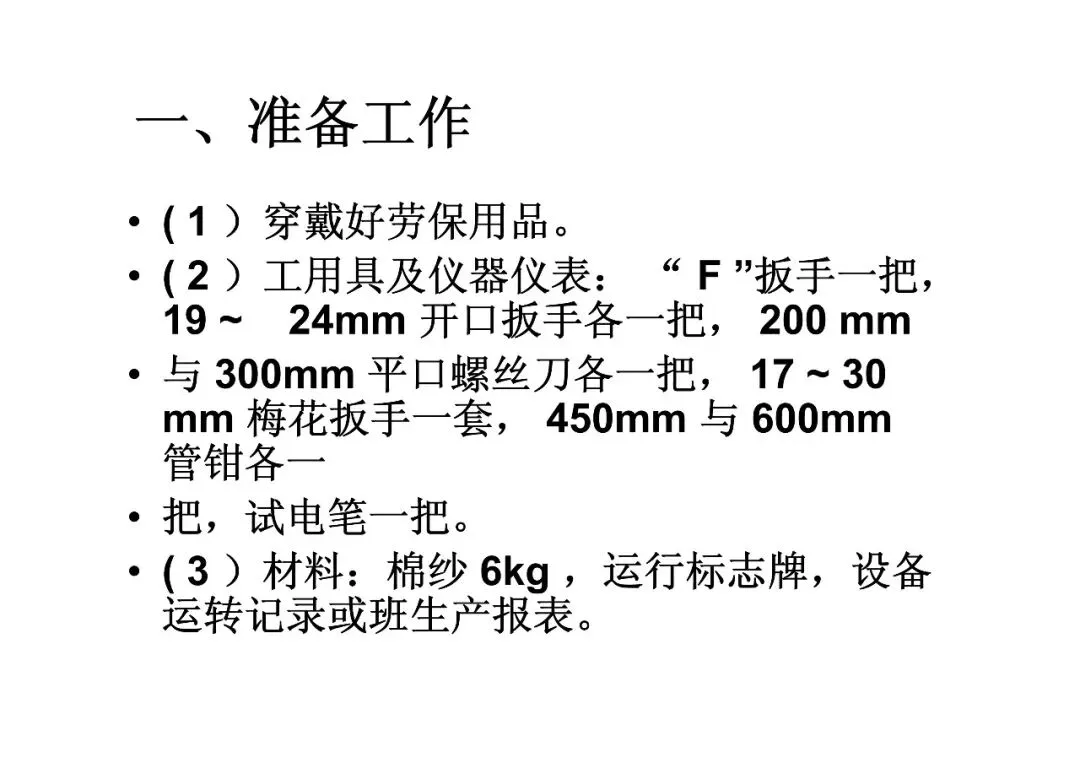 一、准备工作

• (1）穿戴好劳保用品。
• (2）工用具及仪器仪表：“F”扳手一把，19～24mm开口扳手各一把，200mm
• 与300mm平口螺丝刀各一把，17～30mm梅花扳手一套，450mm与600mm管钳各一
• 把，试电笔一把。
• (3）材料：棉纱6kg，运行标志牌，设备运转记录或班生产报表。